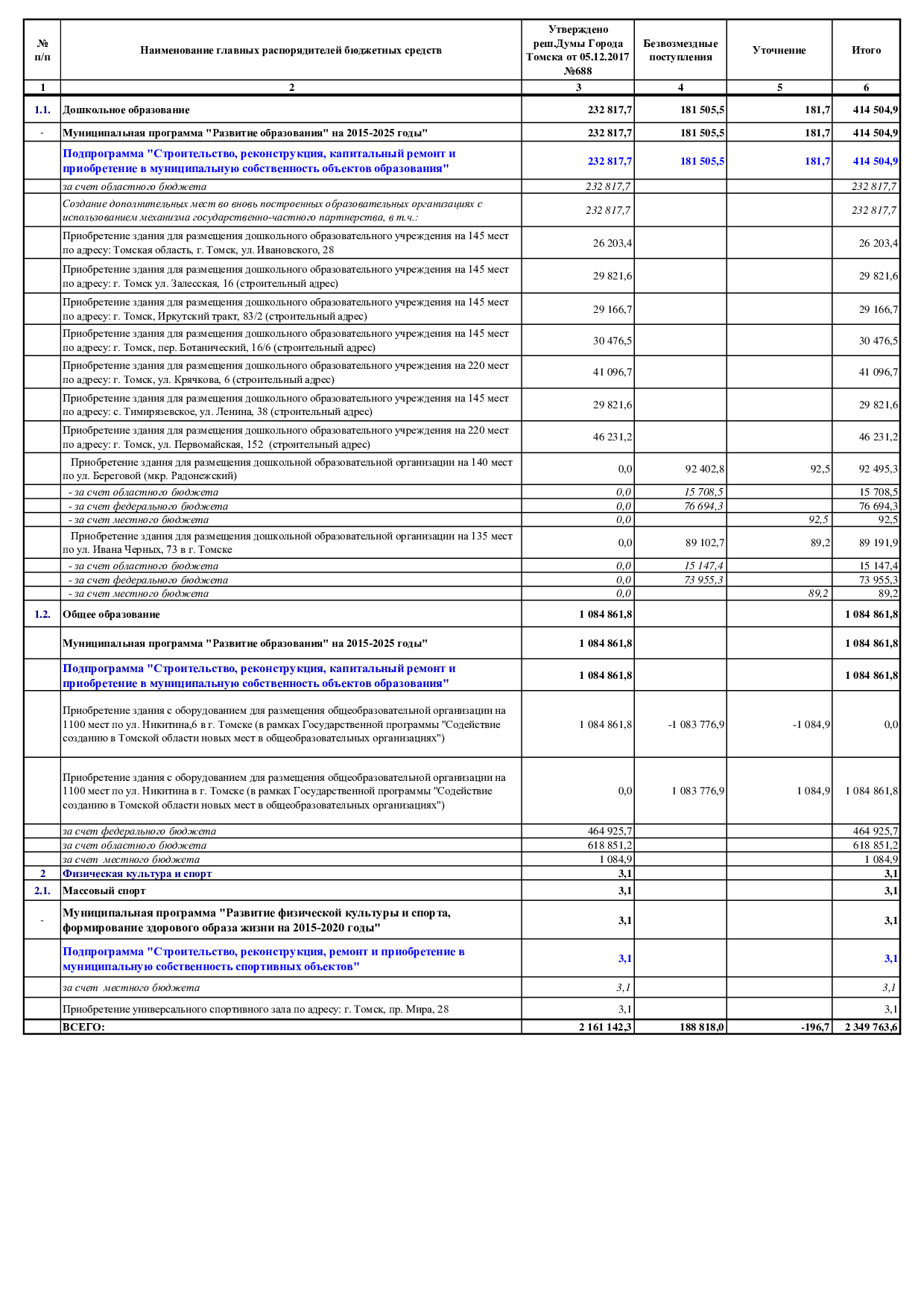 | № п/п | Наименование главных распорядителей бюджетных средств | Утверждено реш.Думы Города Томска от 05.12.2017 №688 | Безвозмездные поступления | Уточнение | Итого |
|---|---|---|---|---|---|
| 1 | 2 | 3 | 4 | 5 | 6 |
| 1.1. | Дошкольное образование | 232 817,7 | 181 505,5 | 181,7 | 414 504,9 |
| - | Муниципальная программа "Развитие образования" на 2015-2025 годы" | 232 817,7 | 181 505,5 | 181,7 | 414 504,9 |
| | Подпрограмма "Строительство, реконструкция, капитальный ремонт и приобретение в муниципальную собственность объектов образования" | 232 817,7 | 181 505,5 | 181,7 | 414 504,9 |
| | за счет областного бюджета | 232 817,7 | | | 232 817,7 |
| | Создание дополнительных мест во вновь построенных образовательных организациях с использованием механизма государственно-частного партнерства, в т.ч.: | 232 817,7 | | | 232 817,7 |
| | Приобретение здания для размещения дошкольного образовательного учреждения на 145 мест по адресу: Томская область, г. Томск, ул. Ивановского, 28 | 26 203,4 | | | 26 203,4 |
| | Приобретение здания для размещения дошкольного образовательного учреждения на 145 мест по адресу: г. Томск ул. Залесская, 16 (строительный адрес) | 29 821,6 | | | 29 821,6 |
| | Приобретение здания для размещения дошкольного образовательного учреждения на 145 мест по адресу: г. Томск, Иркутский тракт, 83/2 (строительный адрес) | 29 166,7 | | | 29 166,7 |
| | Приобретение здания для размещения дошкольного образовательного учреждения на 145 мест по адресу: г. Томск, пер. Ботанический, 16/6 (строительный адрес) | 30 476,5 | | | 30 476,5 |
| | Приобретение здания для размещения дошкольного образовательного учреждения на 220 мест по адресу: г. Томск, ул. Крячкова, 6 (строительный адрес) | 41 096,7 | | | 41 096,7 |
| | Приобретение здания для размещения дошкольного образовательного учреждения на 145 мест по адресу: с. Тимирязевское, ул. Ленина, 38 (строительный адрес) | 29 821,6 | | | 29 821,6 |
| | Приобретение здания для размещения дошкольного образовательного учреждения на 220 мест по адресу: г. Томск, ул. Первомайская, 152 (строительный адрес) | 46 231,2 | | | 46 231,2 |
| | Приобретение здания для размещения дошкольной образовательной организации на 140 мест по ул. Береговой (мкр. Радонежский) | 0,0 | 92 402,8 | 92,5 | 92 495,3 |
| | - за счет областного бюджета | 0,0 | 15 708,5 | | 15 708,5 |
| | - за счет федерального бюджета | 0,0 | 76 694,3 | | 76 694,3 |
| | - за счет местного бюджета | 0,0 | | 92,5 | 92,5 |
| | Приобретение здания для размещения дошкольной образовательной организации на 135 мест по ул. Ивана Черных, 73 в г. Томске | 0,0 | 89 102,7 | 89,2 | 89 191,9 |
| | - за счет областного бюджета | 0,0 | 15 147,4 | | 15 147,4 |
| | - за счет федерального бюджета | 0,0 | 73 955,3 | | 73 955,3 |
| | - за счет местного бюджета | 0,0 | | 89,2 | 89,2 |
| 1.2. | Общее образование | 1 084 861,8 | | | 1 084 861,8 |
| | Муниципальная программа "Развитие образования" на 2015-2025 годы" | 1 084 861,8 | | | 1 084 861,8 |
| | Подпрограмма "Строительство, реконструкция, капитальный ремонт и приобретение в муниципальную собственность объектов образования" | 1 084 861,8 | | | 1 084 861,8 |
| | Приобретение здания с оборудованием для размещения общеобразовательной организации на 1100 мест по ул. Никитина,6 в г. Томске (в рамках Государственной программы "Содействие созданию в Томской области новых мест в общеобразовательных организациях") | 1 084 861,8 | -1 083 776,9 | -1 084,9 | 0,0 |
| | Приобретение здания с оборудованием для размещения общеобразовательной организации на 1100 мест по ул. Никитина в г. Томске (в рамках Государственной программы "Содействие созданию в Томской области новых мест в общеобразовательных организациях") | 0,0 | 1 083 776,9 | 1 084,9 | 1 084 861,8 |
| | за счет федерального бюджета | 464 925,7 | | | 464 925,7 |
| | за счет областного бюджета | 618 851,2 | | | 618 851,2 |
| | за счет местного бюджета | 1 084,9 | | | 1 084,9 |
| 2 | Физическая культура и спорт | 3,1 | | | 3,1 |
| 2.1. | Массовый спорт | 3,1 | | | 3,1 |
| - | Муниципальная программа "Развитие физической культуры и спорта, формирование здорового образа жизни на 2015-2020 годы" | 3,1 | | | 3,1 |
| | Подпрограмма "Строительство, реконструкция, ремонт и приобретение в муниципальную собственность спортивных объектов" | 3,1 | | | 3,1 |
| | за счет местного бюджета | 3,1 | | | 3,1 |
| | Приобретение универсального спортивного зала по адресу: г. Томск, пр. Мира, 28 | 3,1 | | | 3,1 |
| | ВСЕГО: | 2 161 142,3 | 188 818,0 | -196,7 | 2 349 763,6 |